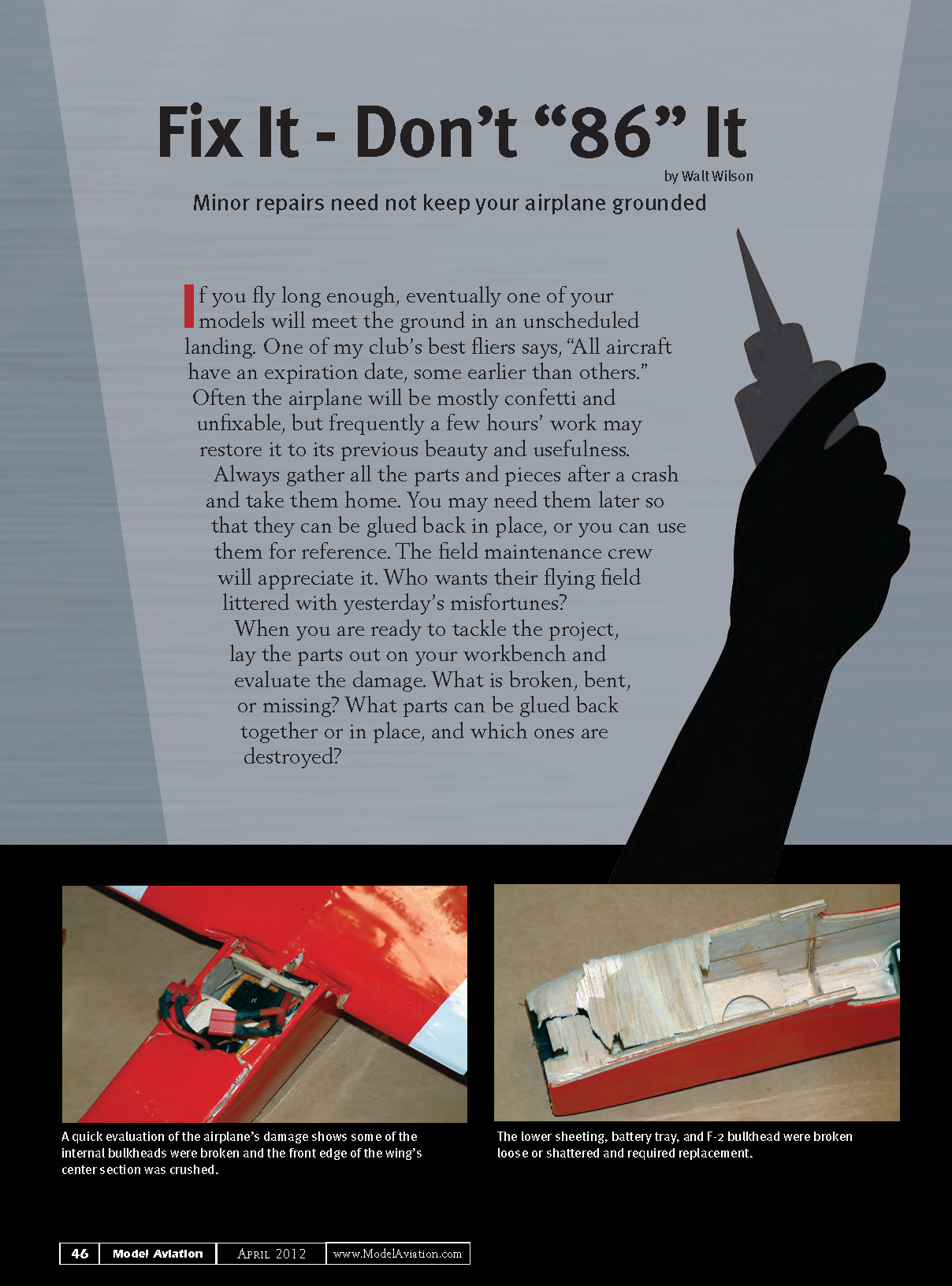 Fix It - Don't "86" It

by Walt Wilson

Minor repairs need not keep your airplane grounded

If you fly long enough, eventually one of your models will meet the ground in an unscheduled landing. One of my club's best fliers says, "All aircraft have an expiration date, some earlier than others." Often the airplane will be mostly confetti and unfixable, but frequently a few hours' work may restore it to its previous beauty and usefulness.

Always gather all the parts and pieces after a crash and take them home. You may need them later so that they can be glued back in place, or you can use them for reference. The field maintenance crew will appreciate it. Who wants their flying field littered with yesterday's misfortunes?

When you are ready to tackle the project, lay the parts out on your workbench and evaluate the damage. What is broken, bent, or missing? What parts can be glued back together or in place, and which ones are destroyed?

A quick evaluation of the airplane's damage shows some of the internal bulkheads were broken and the front edge of the wing's center section was crushed.

The lower sheeting, battery tray, and F-2 bulkhead were broken loose or shattered and required replacement.

46 Model Aviation April 2012 www.ModelAviation.com